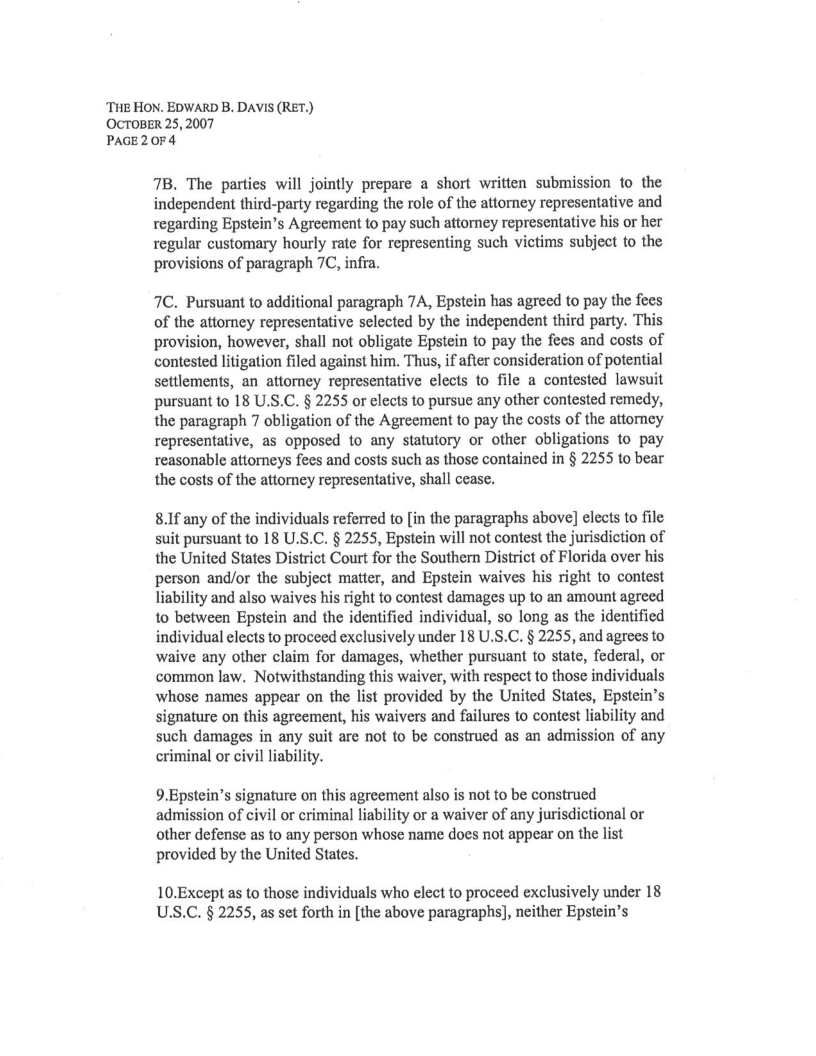 THE HON. EDWARD B. DAVIS (RET.)
OCTOBER 25, 2007
PAGE 2 OF 4

7B. The parties will jointly prepare a short written submission to the independent third-party regarding the role of the attorney representative and regarding Epstein's Agreement to pay such attorney representative his or her regular customary hourly rate for representing such victims subject to the provisions of paragraph 7C, infra.

7C. Pursuant to additional paragraph 7A, Epstein has agreed to pay the fees of the attorney representative selected by the independent third party. This provision, however, shall not obligate Epstein to pay the fees and costs of contested litigation filed against him. Thus, if after consideration of potential settlements, an attorney representative elects to file a contested lawsuit pursuant to 18 U.S.C. § 2255 or elects to pursue any other contested remedy, the paragraph 7 obligation of the Agreement to pay the costs of the attorney representative, as opposed to any statutory or other obligations to pay reasonable attorneys fees and costs such as those contained in § 2255 to bear the costs of the attorney representative, shall cease.

8.If any of the individuals referred to [in the paragraphs above] elects to file suit pursuant to 18 U.S.C. § 2255, Epstein will not contest the jurisdiction of the United States District Court for the Southern District of Florida over his person and/or the subject matter, and Epstein waives his right to contest liability and also waives his right to contest damages up to an amount agreed to between Epstein and the identified individual, so long as the identified individual elects to proceed exclusively under 18 U.S.C. § 2255, and agrees to waive any other claim for damages, whether pursuant to state, federal, or common law. Notwithstanding this waiver, with respect to those individuals whose names appear on the list provided by the United States, Epstein's signature on this agreement, his waivers and failures to contest liability and such damages in any suit are not to be construed as an admission of any criminal or civil liability.

9.Epstein's signature on this agreement also is not to be construed admission of civil or criminal liability or a waiver of any jurisdictional or other defense as to any person whose name does not appear on the list provided by the United States.

10.Except as to those individuals who elect to proceed exclusively under 18 U.S.C. § 2255, as set forth in [the above paragraphs], neither Epstein's